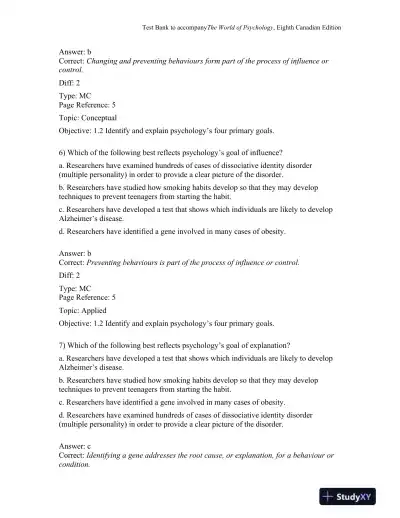 Test Bank to accompanyThe World of Psychology, Eighth Canadian Edition

Answer: b
Correct: Changing and preventing behaviours form part of the process of influence or control.

Diff: 2

Type: MC
Page Reference: 5

Topic: Conceptual

Objective: 1.2 Identify and explain psychology's four primary goals.

6) Which of the following best reflects psychology's goal of influence?

a. Researchers have examined hundreds of cases of dissociative identity disorder (multiple personality) in order to provide a clear picture of the disorder.

b. Researchers have studied how smoking habits develop so that they may develop techniques to prevent teenagers from starting the habit.

c. Researchers have developed a test that shows which individuals are likely to develop Alzheimer's disease.

d. Researchers have identified a gene involved in many cases of obesity.

Answer: b
Correct: Preventing behaviours is part of the process of influence or control.

Diff: 2

Type: MC
Page Reference: 5

Topic: Applied

Objective: 1.2 Identify and explain psychology's four primary goals.

7) Which of the following best reflects psychology's goal of explanation?

a. Researchers have developed a test that shows which individuals are likely to develop Alzheimer's disease.

b. Researchers have studied how smoking habits develop so that they may develop techniques to prevent teenagers from starting the habit.

c. Researchers have identified a gene involved in many cases of obesity.

d. Researchers have examined hundreds of cases of dissociative identity disorder (multiple personality) in order to provide a clear picture of the disorder.

Answer: c
Correct: Identifying a gene addresses the root cause, or explanation, for a behaviour or condition.

StudyXY